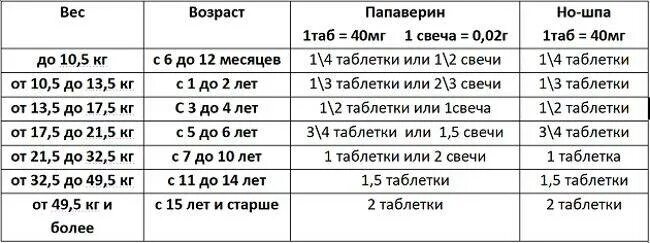 | Вес | Возраст | Папаверин 1таб = 40мг 1 свеча = 0,02г | Но-шпа 1таб = 40мг |
|---|---|---|---|
| до 10,5 кг | с 6 до 12 месяцев | 1\4 таблетки или 1\2 свечи | 1\4 таблетки |
| от 10,5 до 13,5 кг | с 1 до 2 лет | 1\3 таблетки или 2\3 свечи | 1\3 таблетки |
| от 13,5 до 17,5 кг | С 3 до 4 лет | 1\2 таблетки или 1свеча | 1\2 таблетки |
| от 17,5 до 21,5 кг | с 5 до 6 лет | 3\4 таблетки или 1,5 свечи | 3\4 таблетки |
| от 21,5 до 32,5 кг | с 7 до 10 лет | 1 таблетки или 2 свечи | 1 таблетка |
| от 32,5 до 49,5 кг | с 11 до 14 лет | 1,5 таблетки | 1,5 таблетки |
| от 49,5 кг и более | с 15 лет и старше | 2 таблетки | 2 таблетки |